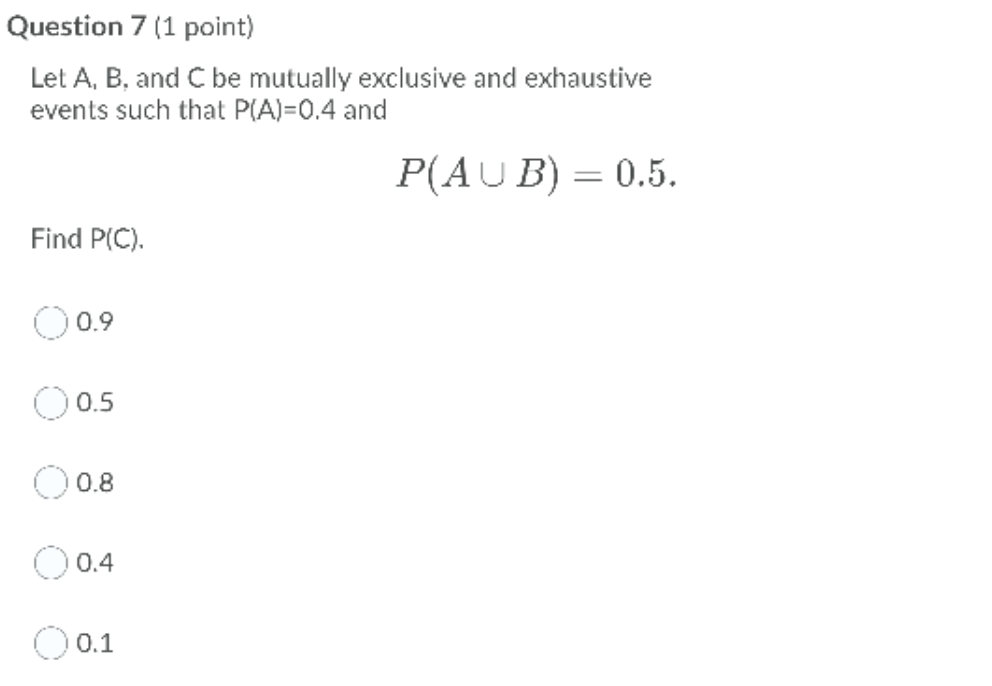 Question 7 (1 point)

Let A, B, and C be mutually exclusive and exhaustive events such that P(A)=0.4 and

$P(A \cup B) = 0.5.$

Find P(C).

0.9

0.5

0.8

0.4

0.1